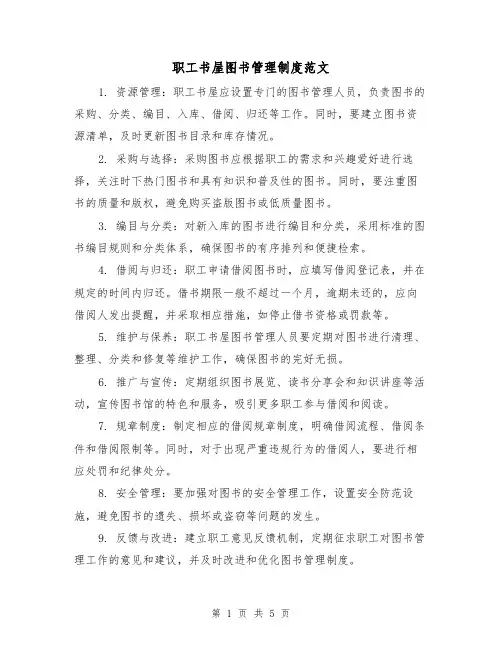 职工书屋图书管理制度范文

1. 资源管理：职工书屋应设置专门的图书管理人员，负责图书的采购、分类、编目、入库、借阅、归还等工作。同时，要建立图书资源清单，及时更新图书目录和库存情况。

2. 采购与选择：采购图书应根据职工的需求和兴趣爱好进行选择，关注时下热门图书和具有知识和普及性的图书。同时，要注重图书的质量和版权，避免购买盗版图书或低质量图书。

3. 编目与分类：对新入库的图书进行编目和分类，采用标准的图书编目规则和分类体系，确保图书的有序排列和便捷检索。

4. 借阅与归还：职工申请借阅图书时，应填写借阅登记表，并在规定的时间内归还。借书期限一般不超过一个月，逾期未还的，应向借阅人发出提醒，并采取相应措施，如停止借书资格或罚款等。

5. 维护与保养：职工书屋图书管理人员要定期对图书进行清理、整理、分类和修复等维护工作，确保图书的完好无损。

6. 推广与宣传：定期组织图书展览、读书分享会和知识讲座等活动，宣传图书馆的特色和服务，吸引更多职工参与借阅和阅读。

7. 规章制度：制定相应的借阅规章制度，明确借阅流程、借阅条件和借阅限制等。同时，对于出现严重违规行为的借阅人，要进行相应处罚和纪律处分。

8. 安全管理：要加强对图书的安全管理工作，设置安全防范设施，避免图书的遗失、损坏或盗窃等问题的发生。

9. 反馈与改进：建立职工意见反馈机制，定期征求职工对图书管理工作的意见和建议，并及时改进和优化图书管理制度。

第 1 页 共 5 页